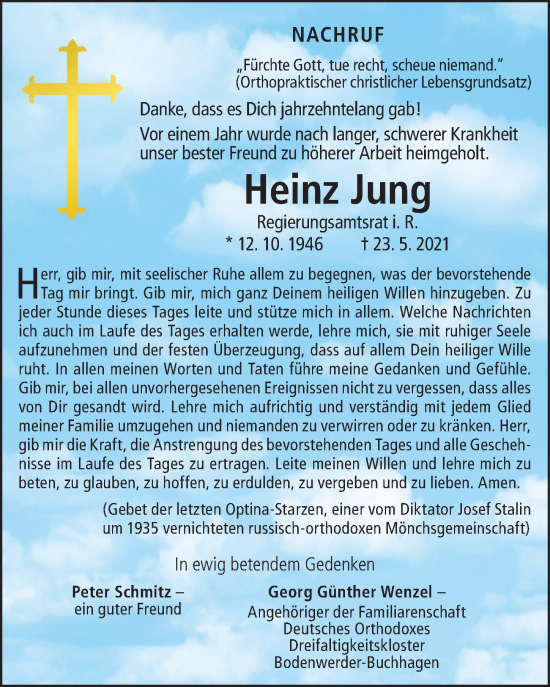 NACHRUF

„Fürchte Gott, tue recht, scheue niemand."
(Orthopraktischer christlicher Lebensgrundsatz)

Danke, dass es Dich jahrzehntelang gab!

Vor einem Jahr wurde nach langer, schwerer Krankheit unser bester Freund zu höherer Arbeit heimgeholt.

Heinz Jung

Regierungsamtsrat i. R.

* 12. 10. 1946 † 23. 5. 2021

Herr, gib mir, mit seelischer Ruhe allem zu begegnen, was der bevorstehende Tag mir bringt. Gib mir, mich ganz Deinem heiligen Willen hinzugeben. Zu jeder Stunde dieses Tages leite und stütze mich in allem. Welche Nachrichten ich auch im Laufe des Tages erhalten werde, lehre mich, sie mit ruhiger Seele aufzunehmen und der festen Überzeugung, dass auf allem Dein heiliger Wille ruht. In allen meinen Worten und Taten führe meine Gedanken und Gefühle. Gib mir, bei allen unvorhergesehenen Ereignissen nicht zu vergessen, dass alles von Dir gesandt wird. Lehre mich aufrichtig und verständig mit jedem Glied meiner Familie umzugehen und niemanden zu verwirren oder zu kränken. Herr, gib mir die Kraft, die Anstrengung des bevorstehenden Tages und alle Geschehnisse im Laufe des Tages zu ertragen. Leite meinen Willen und lehre mich zu beten, zu glauben, zu hoffen, zu erdulden, zu vergeben und zu lieben. Amen.

(Gebet der letzten Optina-Starzen, einer vom Diktator Josef Stalin um 1935 vernichteten russisch-orthodoxen Mönchsgemeinschaft)

In ewig betendem Gedenken

Peter Schmitz –
ein guter Freund

Georg Günther Wenzel –
Angehöriger der Familiarenschaft
Deutsches Orthodoxes
Dreifaltigkeitskloster
Bodenwerder-Buchhagen